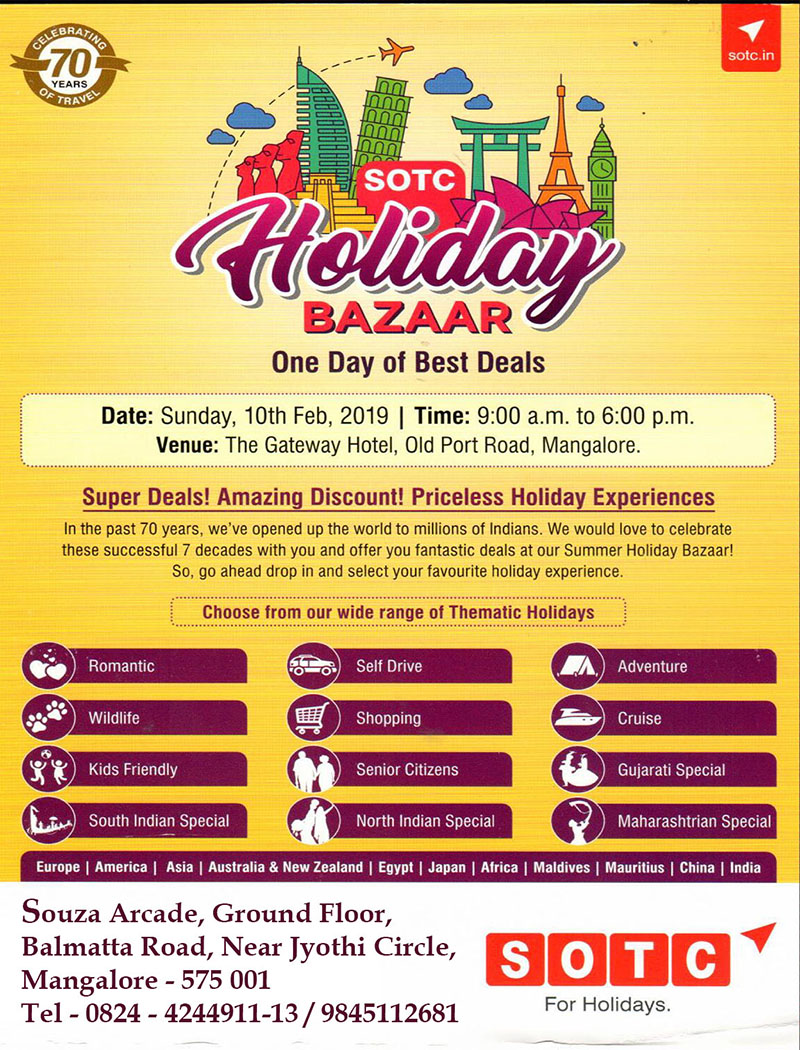 CELEBRATING
70
YEARS
OF TRAVEL

sotc.in

SOTC
Holiday
BAZAAR

One Day of Best Deals

Date: Sunday, 10th Feb, 2019 | Time: 9:00 a.m. to 6:00 p.m.
Venue: The Gateway Hotel, Old Port Road, Mangalore.

Super Deals! Amazing Discount! Priceless Holiday Experiences

In the past 70 years, we've opened up the world to millions of Indians. We would love to celebrate these successful 7 decades with you and offer you fantastic deals at our Summer Holiday Bazaar! So, go ahead drop in and select your favourite holiday experience.

Choose from our wide range of Thematic Holidays

Romantic
Wildlife
Kids Friendly
South Indian Special

Self Drive
Shopping
Senior Citizens
North Indian Special

Adventure
Cruise
Gujarati Special
Maharashtrian Special

Europe | America | Asia | Australia & New Zealand | Egypt | Japan | Africa | Maldives | Mauritius | China | India

Souza Arcade, Ground Floor,
Balmatta Road, Near Jyothi Circle,
Mangalore - 575 001
Tel - 0824 - 4244911-13 / 9845112681

SOTC
For Holidays.